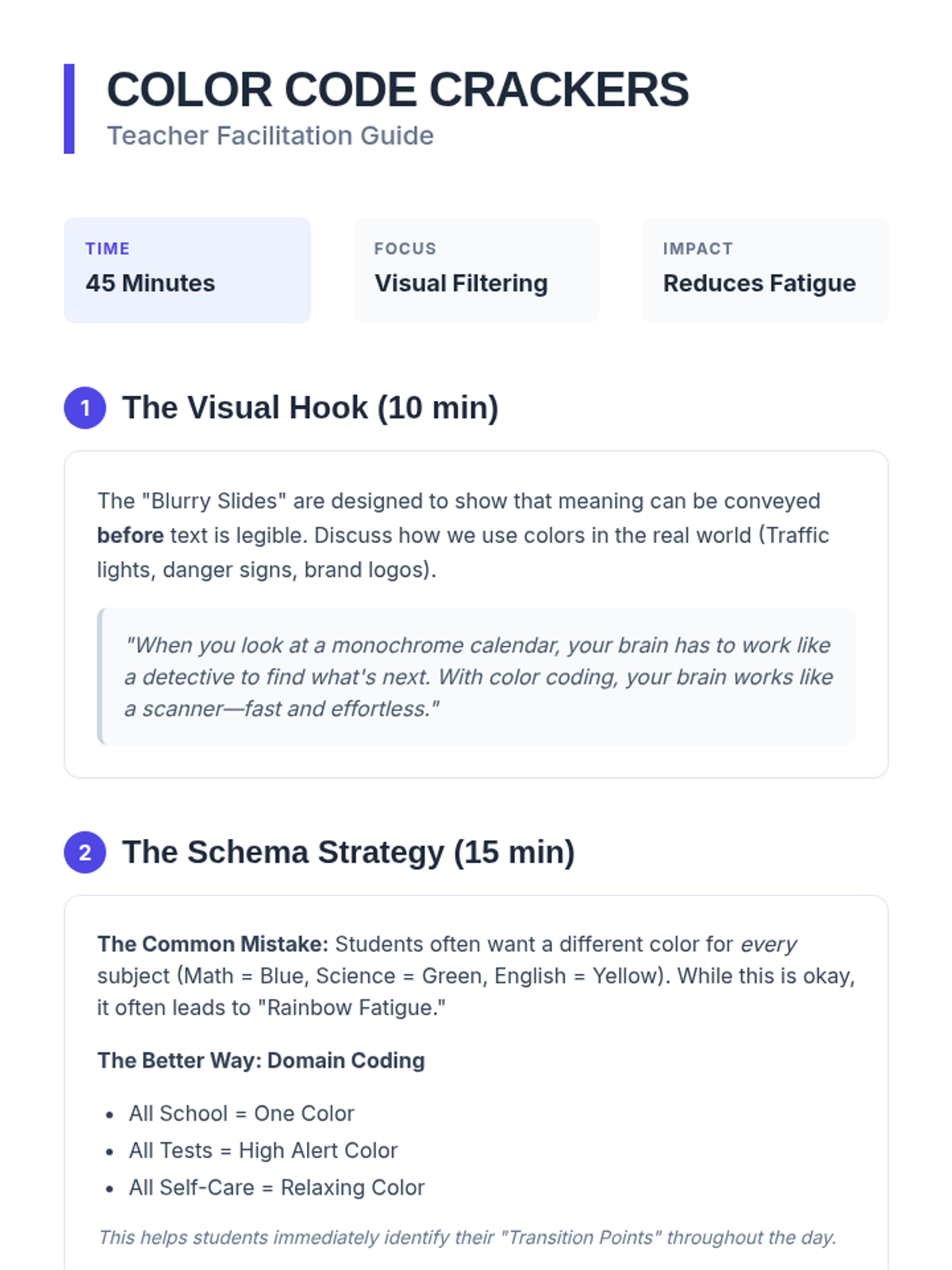 COLOR CODE CRACKERS
Teacher Facilitation Guide

TIME
45 Minutes

FOCUS
Visual Filtering

IMPACT
Reduces Fatigue

1 The Visual Hook (10 min)

The "Blurry Slides" are designed to show that meaning can be conveyed before text is legible. Discuss how we use colors in the real world (Traffic lights, danger signs, brand logos).

"When you look at a monochrome calendar, your brain has to work like a detective to find what's next. With color coding, your brain works like a scanner—fast and effortless."

2 The Schema Strategy (15 min)

The Common Mistake: Students often want a different color for every subject (Math = Blue, Science = Green, English = Yellow). While this is okay, it often leads to "Rainbow Fatigue."

The Better Way: Domain Coding

• All School = One Color
• All Tests = High Alert Color
• All Self-Care = Relaxing Color

This helps students immediately identify their "Transition Points" throughout the day.